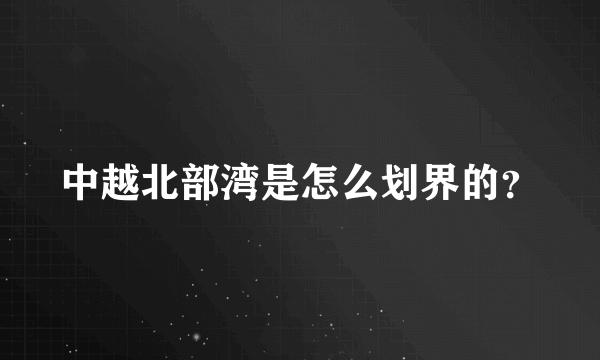 中越北部湾是怎么划界的?